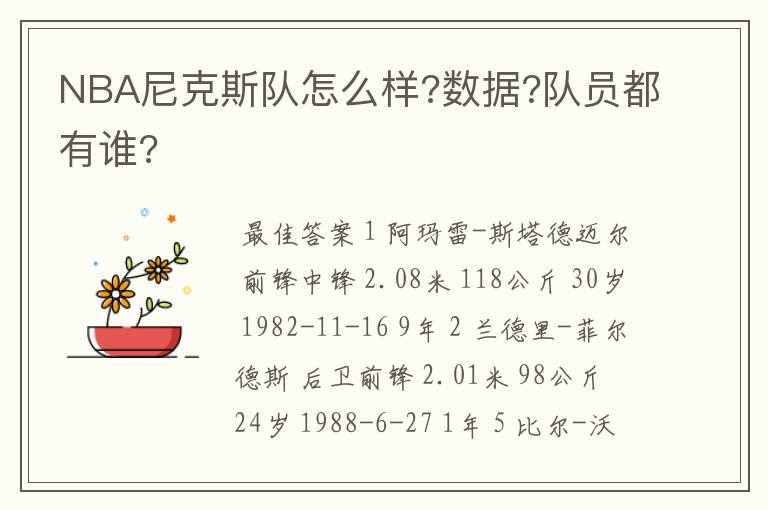 NBA尼克斯队怎么样?数据?队员都有谁?

最佳答案 1 阿玛雷-斯塔德迈尔 前锋中锋 2.08米 118公斤 30岁 1982-11-16 9年 2 兰德里-菲尔德斯 后卫前锋 2.01米 98公斤 24岁 1988-6-27 1年 5 比尔-沃